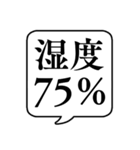 湿度
75%